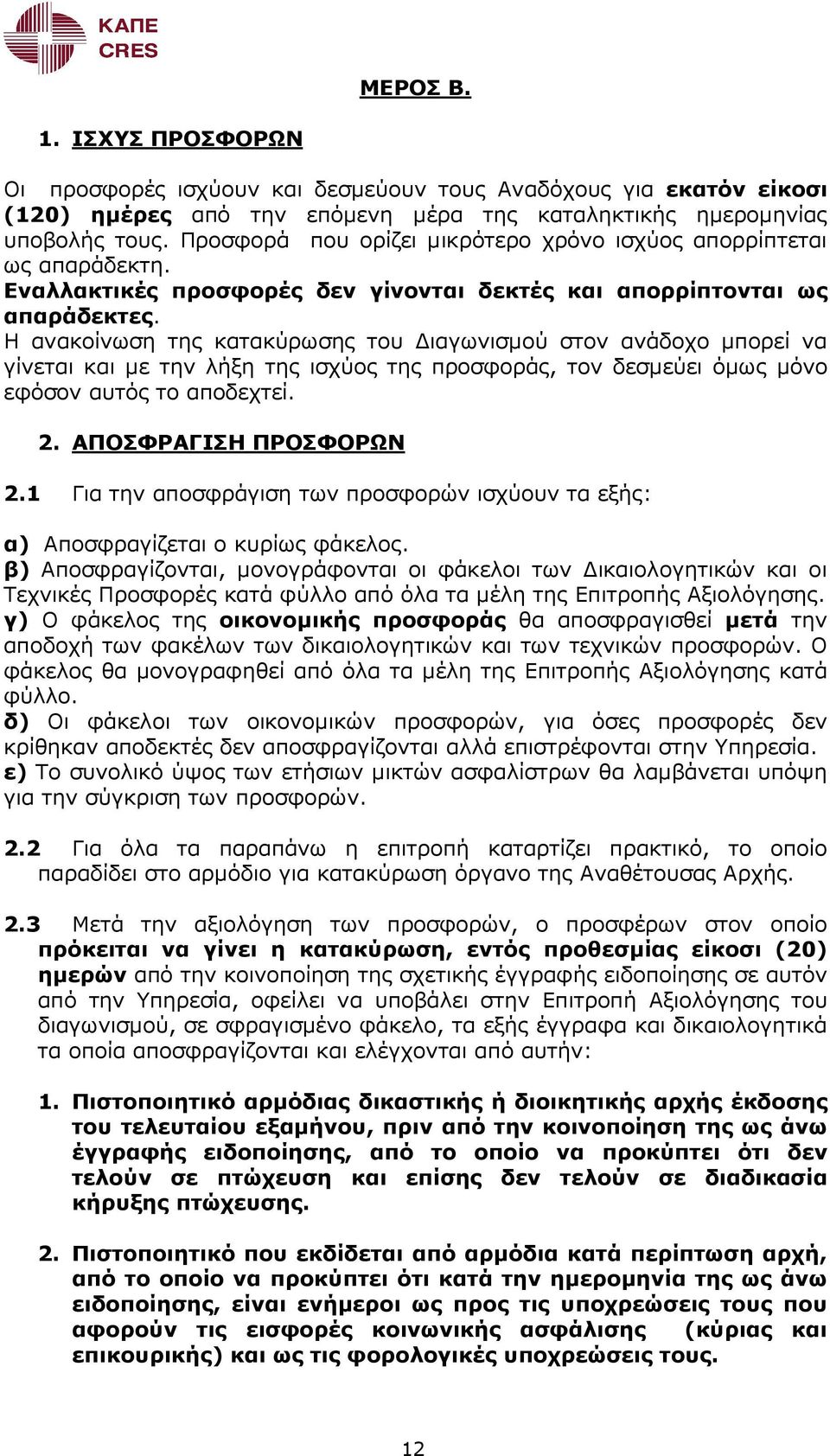 ΚΑΠΕ
CRES

ΜΕΡΟΣ Β.

1. ΙΣΧΥΣ ΠΡΟΣΦΟΡΩΝ

Οι προσφορές ισχύουν και δεσμεύουν τους Αναδόχους για εκατόν είκοσι (120) ημέρες από την επόμενη μέρα της καταληκτικής ημερομηνίας υποβολής τους. Προσφορά που ορίζει μικρότερο χρόνο ισχύος απορρίπτεται ως απαράδεκτη.
Εναλλακτικές προσφορές δεν γίνονται δεκτές και απορρίπτονται ως απαράδεκτες.
Η ανακοίνωση της κατακύρωσης του Διαγωνισμού στον ανάδοχο μπορεί να γίνεται και με την λήξη της ισχύος της προσφοράς, τον δεσμεύει όμως μόνο εφόσον αυτός το αποδεχτεί.

2. ΑΠΟΣΦΡΑΓΙΣΗ ΠΡΟΣΦΟΡΩΝ

2.1 Για την αποσφράγιση των προσφορών ισχύουν τα εξής:

α) Αποσφραγίζεται ο κυρίως φάκελος.
β) Αποσφραγίζονται, μονογράφονται οι φάκελοι των Δικαιολογητικών και οι Τεχνικές Προσφορές κατά φύλλο από όλα τα μέλη της Επιτροπής Αξιολόγησης.
γ) Ο φάκελος της οικονομικής προσφοράς θα αποσφραγισθεί μετά την αποδοχή των φακέλων των δικαιολογητικών και των τεχνικών προσφορών. Ο φάκελος θα μονογραφηθεί από όλα τα μέλη της Επιτροπής Αξιολόγησης κατά φύλλο.
δ) Οι φάκελοι των οικονομικών προσφορών, για όσες προσφορές δεν κρίθηκαν αποδεκτές δεν αποσφραγίζονται αλλά επιστρέφονται στην Υπηρεσία.
ε) Το συνολικό ύψος των ετήσιων μικτών ασφαλίστρων θα λαμβάνεται υπόψη για την σύγκριση των προσφορών.

2.2 Για όλα τα παραπάνω η επιτροπή καταρτίζει πρακτικό, το οποίο παραδίδει στο αρμόδιο για κατακύρωση όργανο της Αναθέτουσας Αρχής.

2.3 Μετά την αξιολόγηση των προσφορών, ο προσφέρων στον οποίο πρόκειται να γίνει η κατακύρωση, εντός προθεσμίας είκοσι (20) ημερών από την κοινοποίηση της σχετικής έγγραφής ειδοποίησης σε αυτόν από την Υπηρεσία, οφείλει να υποβάλει στην Επιτροπή Αξιολόγησης του διαγωνισμού, σε σφραγισμένο φάκελο, τα εξής έγγραφα και δικαιολογητικά τα οποία αποσφραγίζονται και ελέγχονται από αυτήν:

1. Πιστοποιητικό αρμόδιας δικαστικής ή διοικητικής αρχής έκδοσης του τελευταίου εξαμήνου, πριν από την κοινοποίηση της ως άνω έγγραφής ειδοποίησης, από το οποίο να προκύπτει ότι δεν τελούν σε πτώχευση και επίσης δεν τελούν σε διαδικασία κήρυξης πτώχευσης.

2. Πιστοποιητικό που εκδίδεται από αρμόδια κατά περίπτωση αρχή, από το οποίο να προκύπτει ότι κατά την ημερομηνία της ως άνω ειδοποίησης, είναι ενήμεροι ως προς τις υποχρεώσεις τους που αφορούν τις εισφορές κοινωνικής ασφάλισης (κύριας και επικουρικής) και ως τις φορολογικές υποχρεώσεις τους.

12